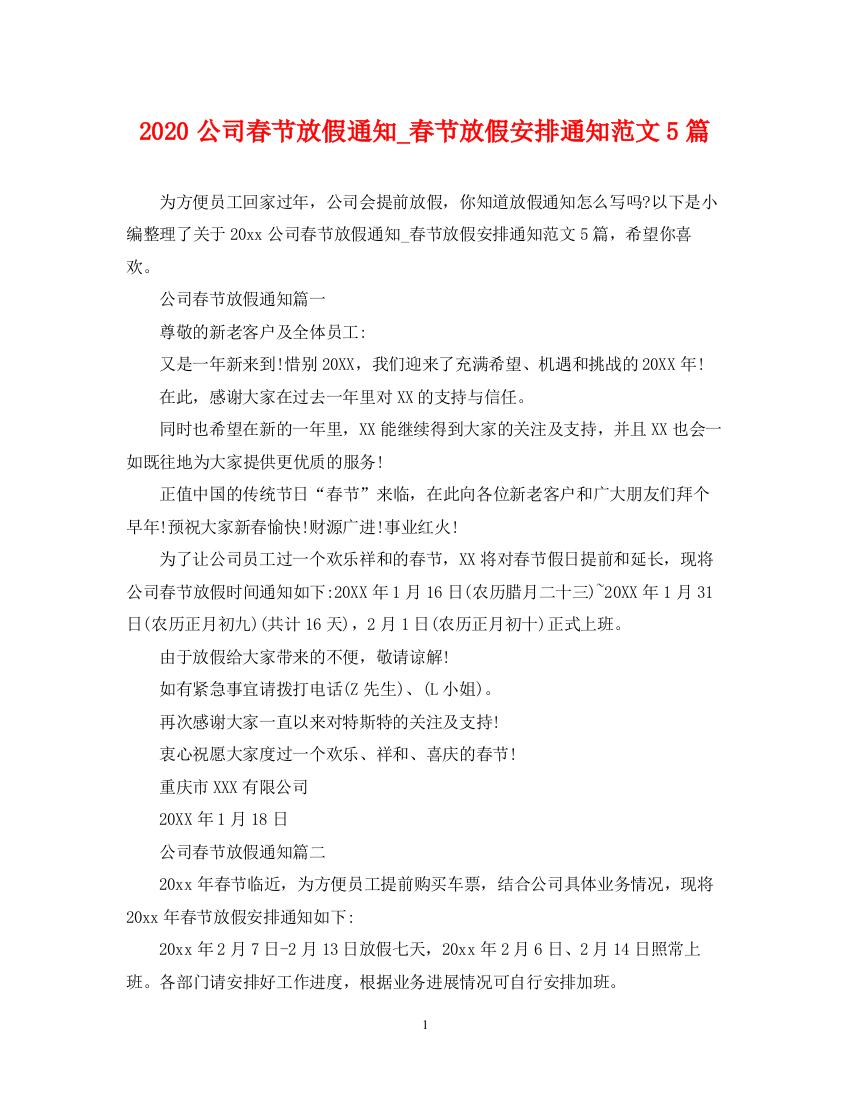 2020 公司春节放假通知_春节放假安排通知范文 5 篇

为方便员工回家过年，公司会提前放假，你知道放假通知怎么写吗?以下是小编整理了关于 20xx 公司春节放假通知_春节放假安排通知范文 5 篇，希望你喜欢。

公司春节放假通知篇一

尊敬的新老客户及全体员工:

又是一年新来到!惜别 20XX，我们迎来了充满希望、机遇和挑战的 20XX 年!

在此，感谢大家在过去一年里对 XX 的支持与信任。

同时也希望在新的一年里，XX 能继续得到大家的关注及支持，并且 XX 也会一如既往地为大家提供更优质的服务!

正值中国的传统节日“春节”来临，在此向各位新老客户和广大朋友们拜个早年!预祝大家新春愉快!财源广进!事业红火!

为了让公司员工过一个欢乐祥和的春节，XX 将对春节假日提前和延长，现将公司春节放假时间通知如下:20XX 年 1 月 16 日(农历腊月二十三)~20XX 年 1 月 31 日(农历正月初九)(共计 16 天)，2 月 1 日(农历正月初十)正式上班。

由于放假给大家带来的不便，敬请谅解!

如有紧急事宜请拨打电话(Z 先生)、(L 小姐)。

再次感谢大家一直以来对特斯特的关注及支持!

衷心祝愿大家度过一个欢乐、祥和、喜庆的春节!

重庆市 XXX 有限公司

20XX 年 1 月 18 日

公司春节放假通知篇二

20xx 年春节临近，为方便员工提前购买车票，结合公司具体业务情况，现将 20xx 年春节放假安排通知如下:

20xx 年 2 月 7 日-2 月 13 日放假七天，20xx 年 2 月 6 日、2 月 14 日照常上班。各部门请安排好工作进度，根据业务进展情况可自行安排加班。

1